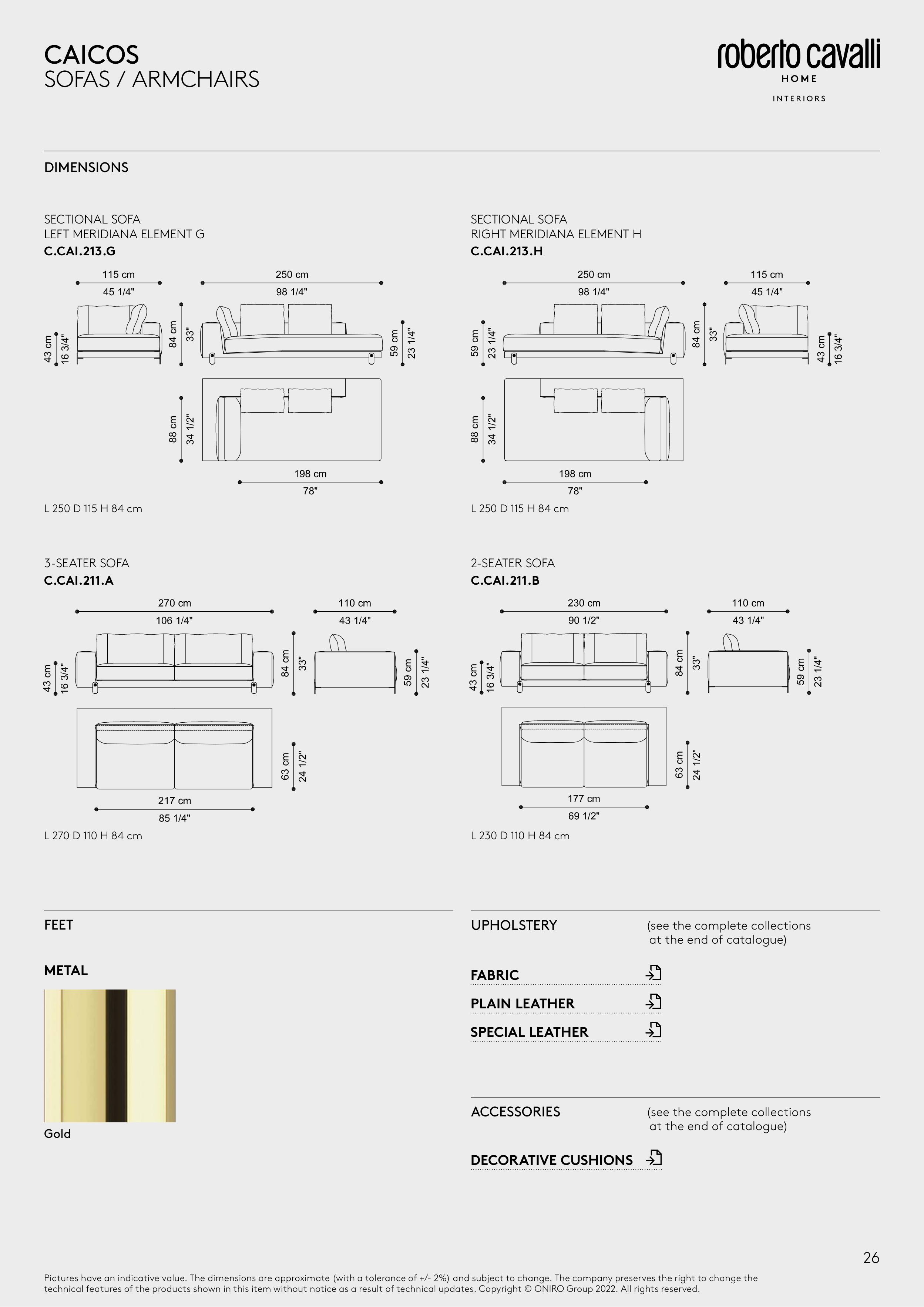 CAICOS
SOFAS / ARMCHAIRS

roberto cavalli
HOME
INTERIORS

DIMENSIONS

SECTIONAL SOFA
LEFT MERIDIANA ELEMENT G
C.CAI.213.G

115 cm
45 1/4"
250 cm
98 1/4"
43 cm
16 3/4"
84 cm
33"
59 cm
23 1/4"
88 cm
34 1/2"
198 cm
78"

L 250 D 115 H 84 cm

SECTIONAL SOFA
RIGHT MERIDIANA ELEMENT H
C.CAI.213.H

250 cm
98 1/4"
115 cm
45 1/4"
59 cm
23 1/4"
84 cm
33"
43 cm
16 3/4"
88 cm
34 1/2"
198 cm
78"

L 250 D 115 H 84 cm

3-SEATER SOFA
C.CAI.211.A

270 cm
106 1/4"
110 cm
43 1/4"
43 cm
16 3/4"
84 cm
33"
59 cm
23 1/4"
63 cm
24 1/2"
217 cm
85 1/4"

L 270 D 110 H 84 cm

2-SEATER SOFA
C.CAI.211.B

230 cm
90 1/2"
110 cm
43 1/4"
43 cm
16 3/4"
84 cm
33"
59 cm
23 1/4"
63 cm
24 1/2"
177 cm
69 1/2"

L 230 D 110 H 84 cm

FEET

METAL

Gold

UPHOLSTERY (see the complete collections at the end of catalogue)

FABRIC
PLAIN LEATHER
SPECIAL LEATHER

ACCESSORIES (see the complete collections at the end of catalogue)

DECORATIVE CUSHIONS

26

Pictures have an indicative value. The dimensions are approximate (with a tolerance of +/- 2%) and subject to change. The company preserves the right to change the technical features of the products shown in this item without notice as a result of technical updates. Copyright © ONIRO Group 2022. All rights reserved.